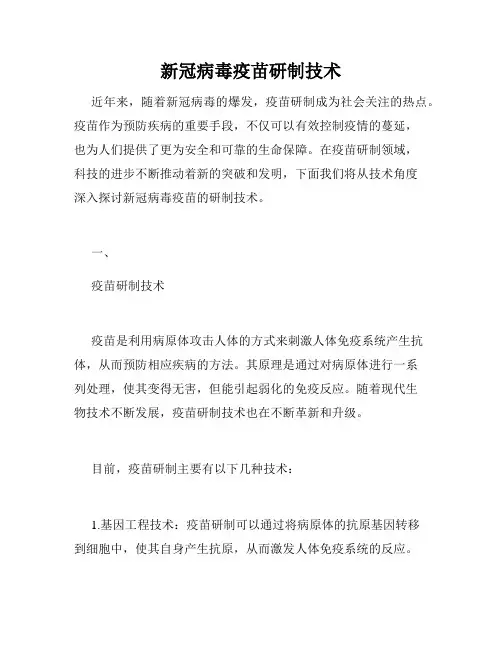 新冠病毒疫苗研制技术

近年来，随着新冠病毒的爆发，疫苗研制成为社会关注的热点。疫苗作为预防疾病的重要手段，不仅可以有效控制疫情的蔓延，也为人们提供了更为安全和可靠的生命保障。在疫苗研制领域，科技的进步不断推动着新的突破和发明，下面我们将从技术角度深入探讨新冠病毒疫苗的研制技术。

一、

疫苗研制技术

疫苗是利用病原体攻击人体的方式来刺激人体免疫系统产生抗体，从而预防相应疾病的方法。其原理是通过对病原体进行一系列处理，使其变得无害，但能引起弱化的免疫反应。随着现代生物技术不断发展，疫苗研制技术也在不断革新和升级。

目前，疫苗研制主要有以下几种技术：

1.基因工程技术：疫苗研制可以通过将病原体的抗原基因转移到细胞中，使其自身产生抗原，从而激发人体免疫系统的反应。